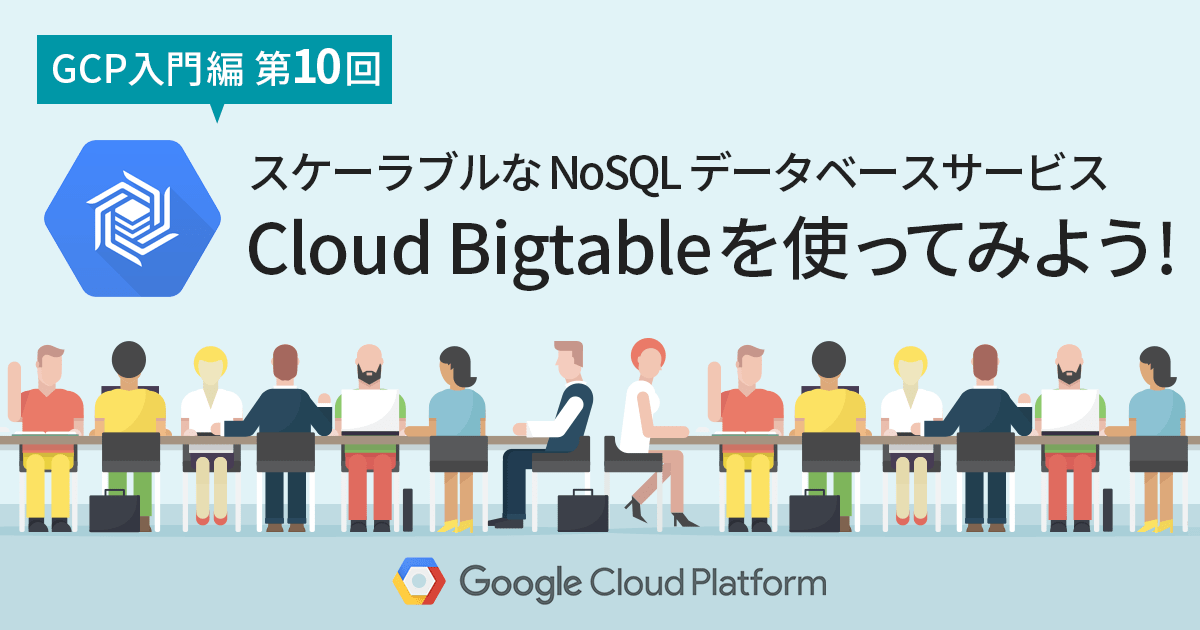 GCP入門編 第10回

スケーラブルな NoSQL データベースサービス
Cloud Bigtableを使ってみよう!

Google Cloud Platform